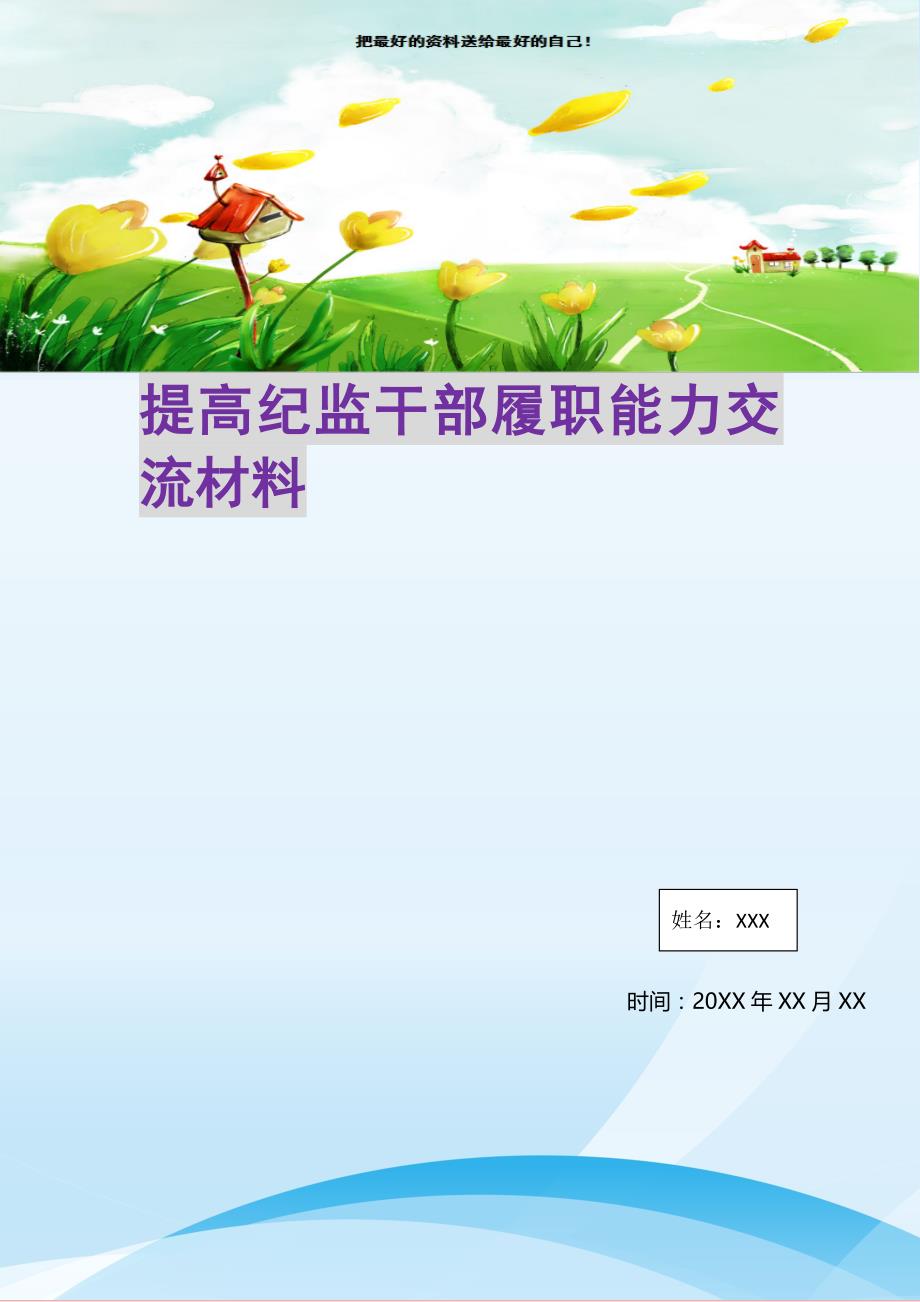 把最好的资料送给最好的自己！

提高纪监干部履职能力交流材料

姓名：XXX

时间：20XX 年 XX 月 XX